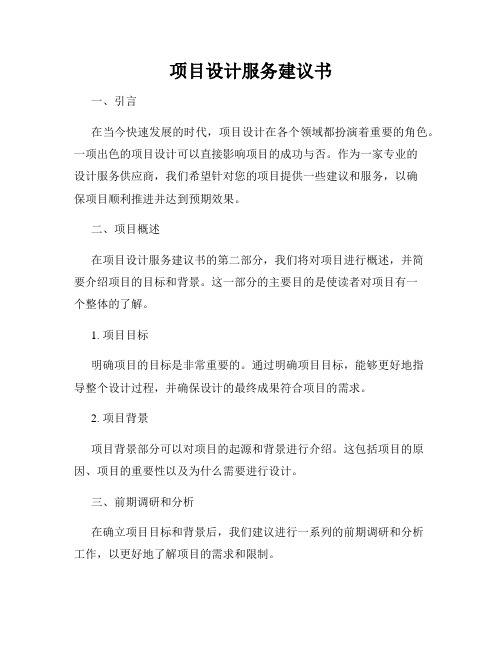 项目设计服务建议书

一、引言

在当今快速发展的时代，项目设计在各个领域都扮演着重要的角色。一项出色的项目设计可以直接影响项目的成功与否。作为一家专业的设计服务供应商，我们希望针对您的项目提供一些建议和服务，以确保项目顺利推进并达到预期效果。

二、项目概述

在项目设计服务建议书的第二部分，我们将对项目进行概述，并简要介绍项目的目标和背景。这一部分的主要目的是使读者对项目有一个整体的了解。

1. 项目目标

明确项目的目标是非常重要的。通过明确项目目标，能够更好地指导整个设计过程，并确保设计的最终成果符合项目的需求。

2. 项目背景

项目背景部分可以对项目的起源和背景进行介绍。这包括项目的原因、项目的重要性以及为什么需要进行设计。

三、前期调研和分析

在确立项目目标和背景后，我们建议进行一系列的前期调研和分析工作，以更好地了解项目的需求和限制。